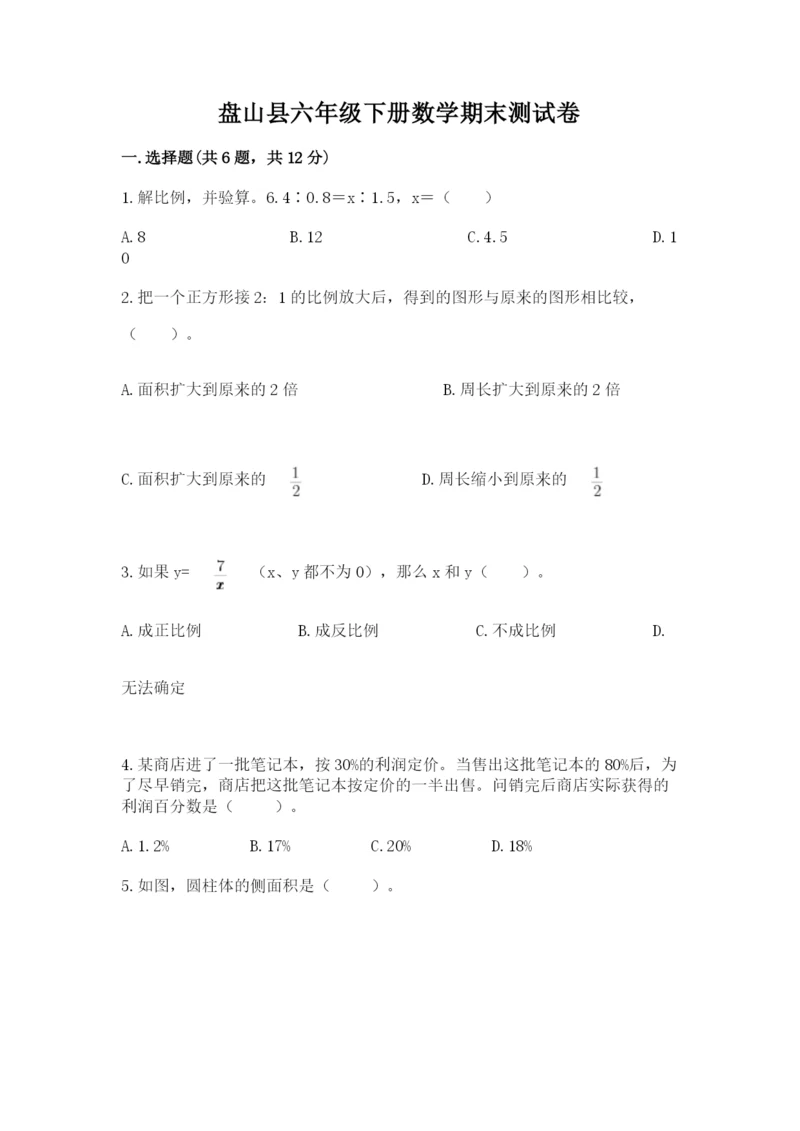 盘山县六年级下册数学期末测试卷

一.选择题(共6题，共12分)

1.解比例，并验算。6.4∶0.8=x∶1.5，x=（　　）

A.8　　B.12　　C.4.5　　D.10

2.把一个正方形接2：1的比例放大后，得到的图形与原来的图形相比较，（　　）。

A.面积扩大到原来的2倍　　B.周长扩大到原来的2倍

C.面积扩大到原来的 $\frac{1}{2}$　　D.周长缩小到原来的 $\frac{1}{2}$

3.如果y= $\frac{7}{x}$ （x、y都不为0），那么x和y（　　）。

A.成正比例　　B.成反比例　　C.不成比例　　D.无法确定

4.某商店进了一批笔记本，按30%的利润定价。当售出这批笔记本的80%后，为了尽早销完，商店把这批笔记本按定价的一半出售。问销完后商店实际获得的利润百分数是（　　）。

A.1.2%　　B.17%　　C.20%　　D.18%

5.如图，圆柱体的侧面积是（　　）。